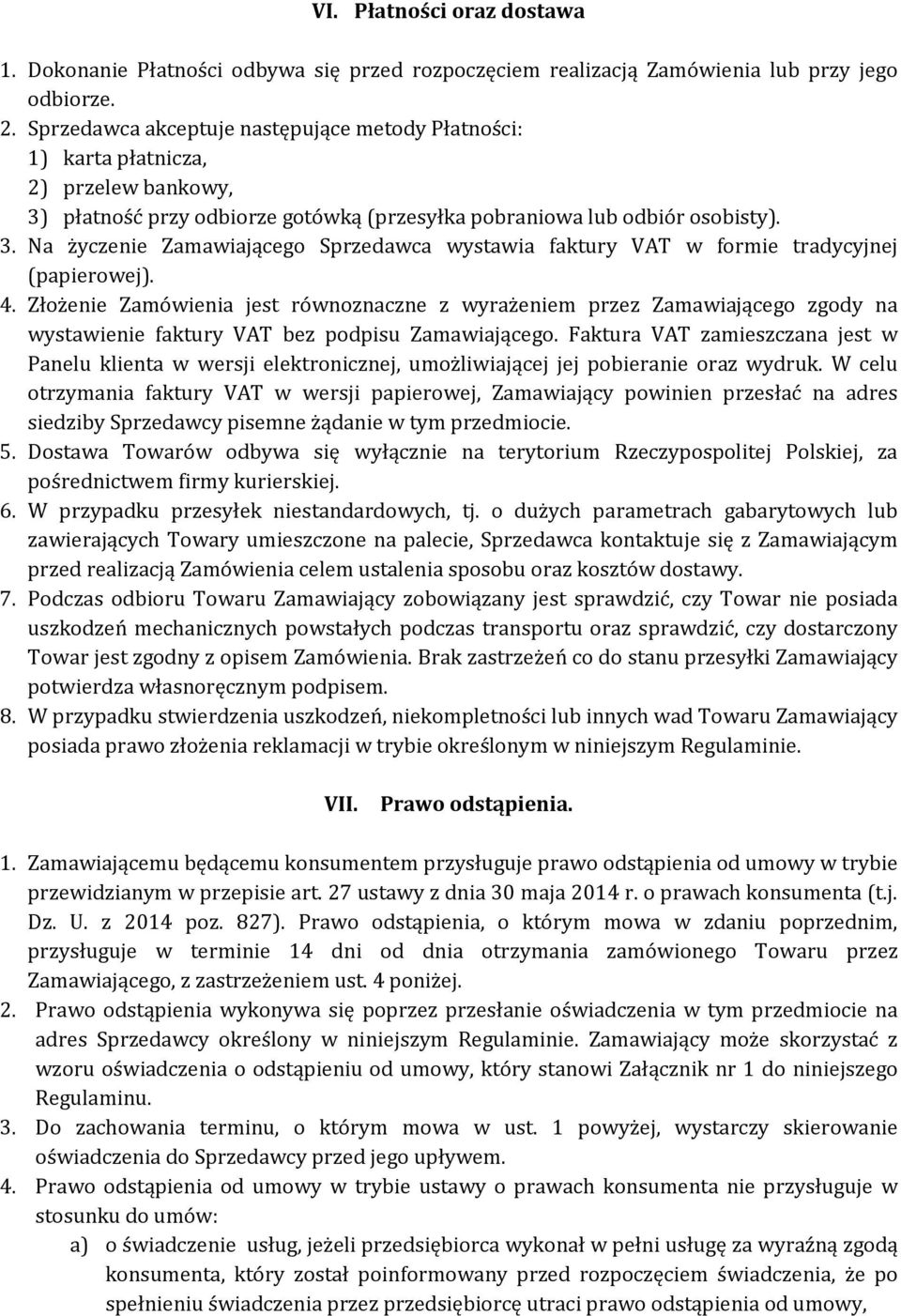 VI. Płatności oraz dostawa

1. Dokonanie Płatności odbywa się przed rozpoczęciem realizacją Zamówienia lub przy jego odbiorze.
2. Sprzedawca akceptuje następujące metody Płatności:
1) karta płatnicza,
2) przelew bankowy,
3) płatność przy odbiorze gotówką (przesyłka pobraniowa lub odbiór osobisty).
3. Na życzenie Zamawiającego Sprzedawca wystawia faktury VAT w formie tradycyjnej (papierowej).
4. Złożenie Zamówienia jest równoznaczne z wyrażeniem przez Zamawiającego zgody na wystawienie faktury VAT bez podpisu Zamawiającego. Faktura VAT zamieszczana jest w Panelu klienta w wersji elektronicznej, umożliwiającej jej pobieranie oraz wydruk. W celu otrzymania faktury VAT w wersji papierowej, Zamawiający powinien przesłać na adres siedziby Sprzedawcy pisemne żądanie w tym przedmiocie.
5. Dostawa Towarów odbywa się wyłącznie na terytorium Rzeczypospolitej Polskiej, za pośrednictwem firmy kurierskiej.
6. W przypadku przesyłek niestandardowych, tj. o dużych parametrach gabarytowych lub zawierających Towary umieszczone na palecie, Sprzedawca kontaktuje się z Zamawiającym przed realizacją Zamówienia celem ustalenia sposobu oraz kosztów dostawy.
7. Podczas odbioru Towaru Zamawiający zobowiązany jest sprawdzić, czy Towar nie posiada uszkodzeń mechanicznych powstałych podczas transportu oraz sprawdzić, czy dostarczony Towar jest zgodny z opisem Zamówienia. Brak zastrzeżeń co do stanu przesyłki Zamawiający potwierdza własnoręcznym podpisem.
8. W przypadku stwierdzenia uszkodzeń, niekompletności lub innych wad Towaru Zamawiający posiada prawo złożenia reklamacji w trybie określonym w niniejszym Regulaminie.

VII. Prawo odstąpienia.

1. Zamawiającemu będącemu konsumentem przysługuje prawo odstąpienia od umowy w trybie przewidzianym w przepisie art. 27 ustawy z dnia 30 maja 2014 r. o prawach konsumenta (t.j. Dz. U. z 2014 poz. 827). Prawo odstąpienia, o którym mowa w zdaniu poprzednim, przysługuje w terminie 14 dni od dnia otrzymania zamówionego Towaru przez Zamawiającego, z zastrzeżeniem ust. 4 poniżej.
2. Prawo odstąpienia wykonywa się poprzez przesłanie oświadczenia w tym przedmiocie na adres Sprzedawcy określony w niniejszym Regulaminie. Zamawiający może skorzystać z wzoru oświadczenia o odstąpieniu od umowy, który stanowi Załącznik nr 1 do niniejszego Regulaminu.
3. Do zachowania terminu, o którym mowa w ust. 1 powyżej, wystarczy skierowanie oświadczenia do Sprzedawcy przed jego upływem.
4. Prawo odstąpienia od umowy w trybie ustawy o prawach konsumenta nie przysługuje w stosunku do umów:
a) o świadczenie usług, jeżeli przedsiębiorca wykonał w pełni usługę za wyraźną zgodą konsumenta, który został poinformowany przed rozpoczęciem świadczenia, że po spełnieniu świadczenia przez przedsiębiorcę utraci prawo odstąpienia od umowy,